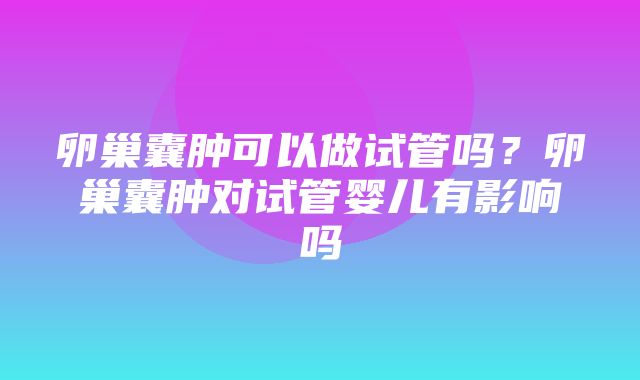 卵巢囊肿可以做试管吗？卵巢囊肿对试管婴儿有影响吗